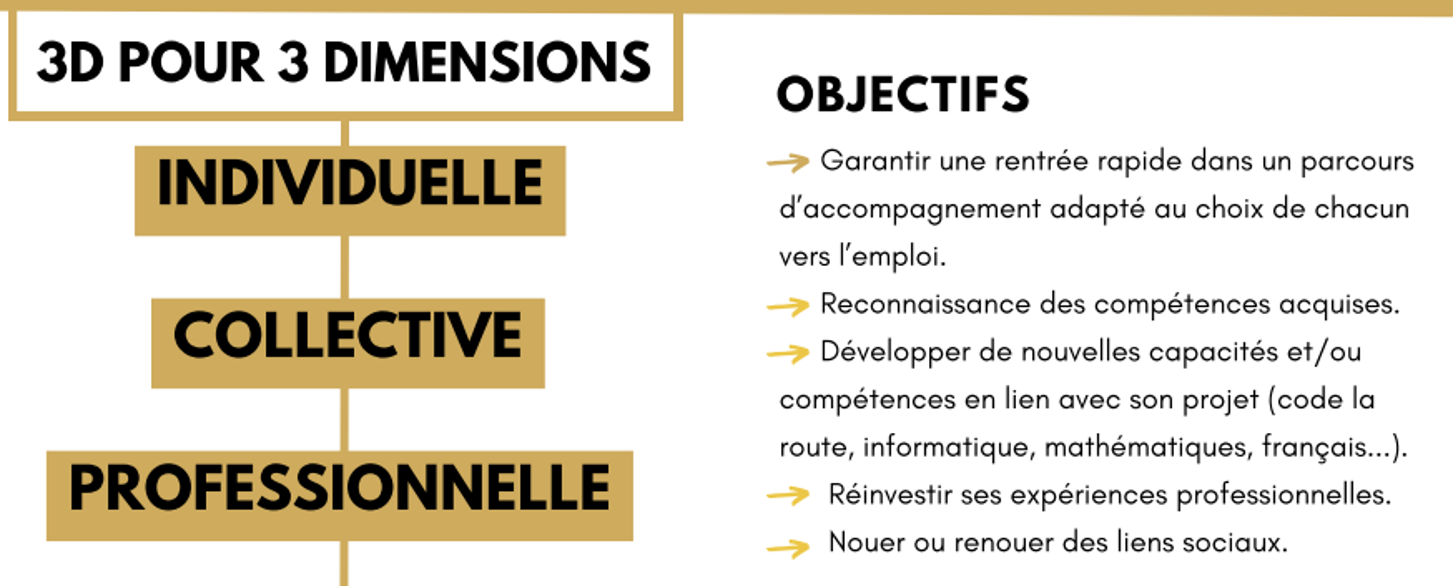 3D POUR 3 DIMENSIONS

INDIVIDUELLE

COLLECTIVE

PROFESSIONNELLE

OBJECTIFS

→ Garantir une rentrée rapide dans un parcours d'accompagnement adapté au choix de chacun vers l'emploi.

→ Reconnaissance des compétences acquises.

→ Développer de nouvelles capacités et/ou compétences en lien avec son projet (code la route, informatique, mathématiques, français...).

→ Réinvestir ses expériences professionnelles.

→ Nouer ou renouer des liens sociaux.